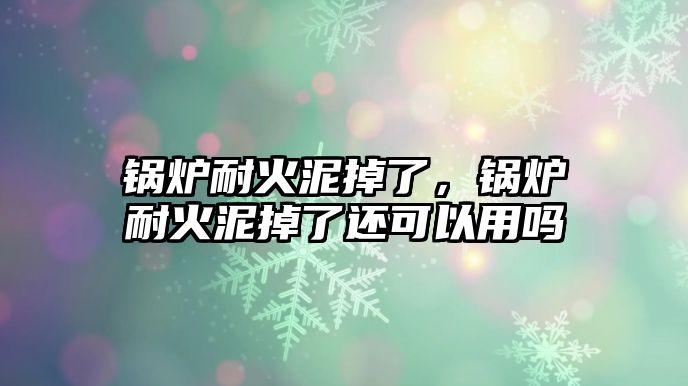 锅炉耐火泥掉了，锅炉耐火泥掉了还可以用吗